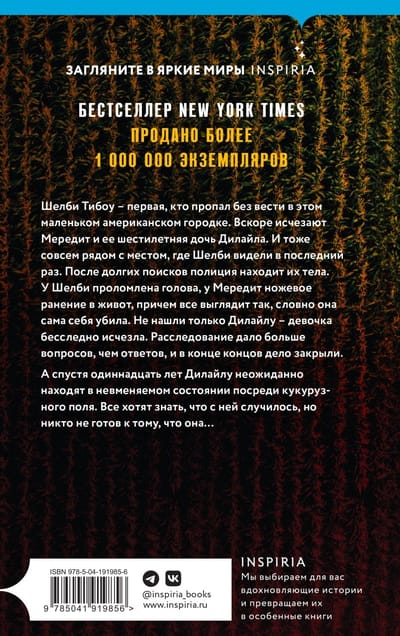 ЗАГЛЯНИТЕ В ЯРКИЕ МИРЫ INSPIRIA

БЕСТСЕЛЛЕР NEW YORK TIMES
ПРОДАНО БОЛЕЕ
1 000 000 ЭКЗЕМПЛЯРОВ

Шелби Тибоу – первая, кто пропал без вести в этом маленьком американском городке. Вскоре исчезают Мередит и ее шестилетняя дочь Дилайла. И тоже совсем рядом с местом, где Шелби видели в последний раз. После долгих поисков полиция находит их тела. У Шелби проломлена голова, у Мередит ножевое ранение в живот, причем все выглядит так, словно она сама себя убила. Не нашли только Дилайлу – девочка бесследно исчезла. Расследование дало больше вопросов, чем ответов, и в конце концов дело закрыли.

А спустя одиннадцать лет Дилайлу неожиданно находят в невменяемом состоянии посреди кукурузного поля. Все хотят знать, что с ней случилось, но никто не готов к тому, что она…

ISBN 978-5-04-191985-6
9 785041 919856 >

@inspiria_books
www.inspiria.ru

INSPIRIA
Мы выбираем для вас вдохновляющие истории и превращаем их в особенные книги